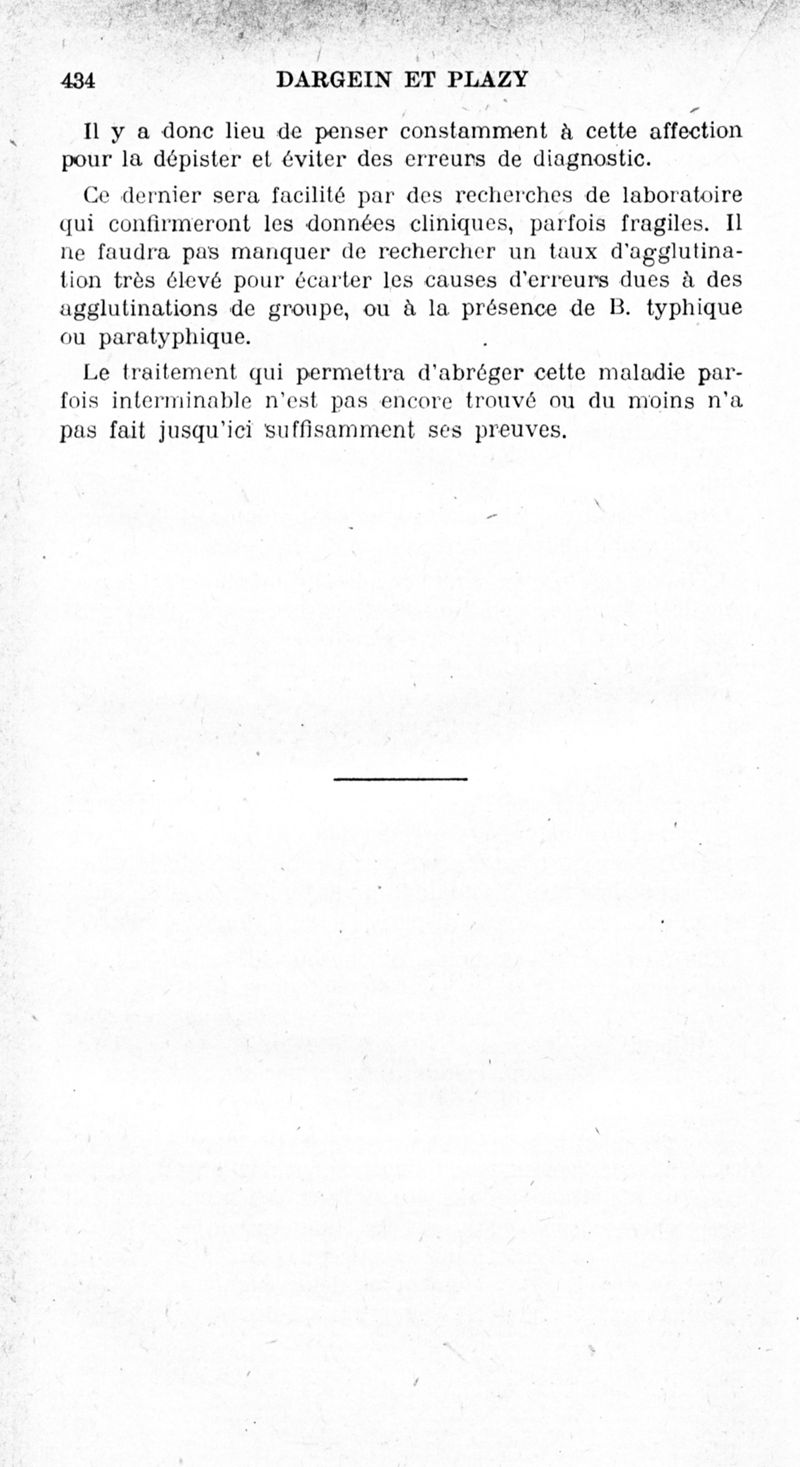 434 DARGEIN ET PLAZY

Il y a donc lieu de penser constamment à cette affection pour la dépister et éviter des erreurs de diagnostic.

Ce dernier sera facilité par des recherches de laboratoire qui confirmeront les données cliniques, parfois fragiles. Il ne faudra pas manquer de rechercher un taux d'agglutination très élevé pour écarter les causes d'erreurs dues à des agglutinations de groupe, ou à la présence de B. typhique ou paratyphique.

Le traitement qui permettra d'abréger cette maladie parfois interminable n'est pas encore trouvé ou du moins n'a pas fait jusqu'ici suffisamment ses preuves.